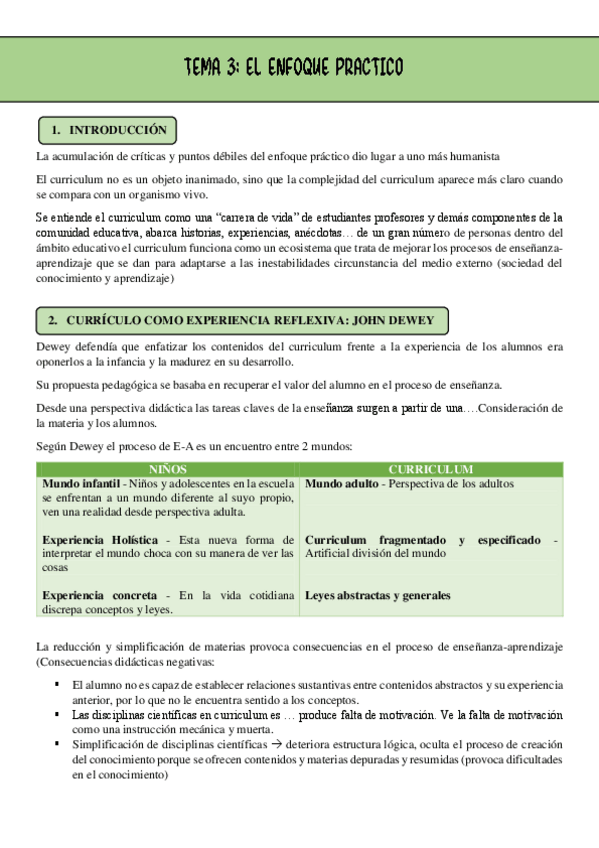 TEMA 3: EL ENFOQUE PRACTICO

1. INTRODUCCIÓN

La acumulación de críticas y puntos débiles del enfoque práctico dio lugar a uno más humanista

El curriculum no es un objeto inanimado, sino que la complejidad del curriculum aparece más claro cuando se compara con un organismo vivo.

Se entiende el curriculum como una "carrera de vida" de estudiantes profesores y demás componentes de la comunidad educativa, abarca historias, experiencias, anécdotas… de un gran número de personas dentro del ámbito educativo el curriculum funciona como un ecosistema que trata de mejorar los procesos de enseñanza-aprendizaje que se dan para adaptarse a las inestabilidades circunstancia del medio externo (sociedad del conocimiento y aprendizaje)

2. CURRÍCULO COMO EXPERIENCIA REFLEXIVA: JOHN DEWEY

Dewey defendía que enfatizar los contenidos del curriculum frente a la experiencia de los alumnos era oponerlos a la infancia y la madurez en su desarrollo.

Su propuesta pedagógica se basaba en recuperar el valor del alumno en el proceso de enseñanza.

Desde una perspectiva didáctica las tareas claves de la enseñanza surgen a partir de una….Consideración de la materia y los alumnos.

Según Dewey el proceso de E-A es un encuentro entre 2 mundos:

| NIÑOS | CURRICULUM |
|---|---|
| **Mundo infantil** - Niños y adolescentes en la escuela se enfrentan a un mundo diferente al suyo propio, ven una realidad desde perspectiva adulta. | **Mundo adulto** - Perspectiva de los adultos |
| **Experiencia Holística** - Esta nueva forma de interpretar el mundo choca con su manera de ver las cosas | **Curriculum fragmentado y especificado** - Artificial división del mundo |
| **Experiencia concreta** - En la vida cotidiana discrepa conceptos y leyes. | **Leyes abstractas y generales** |

La reducción y simplificación de materias provoca consecuencias en el proceso de enseñanza-aprendizaje (Consecuencias didácticas negativas:

▪ El alumno no es capaz de establecer relaciones sustantivas entre contenidos abstractos y su experiencia anterior, por lo que no le encuentra sentido a los conceptos.
▪ Las disciplinas científicas en curriculum es … produce falta de motivación. Ve la falta de motivación como una instrucción mecánica y muerta.
▪ Simplificación de disciplinas científicas → deteriora estructura lógica, oculta el proceso de creación del conocimiento porque se ofrecen contenidos y materias depuradas y resumidas (provoca dificultades en el conocimiento)